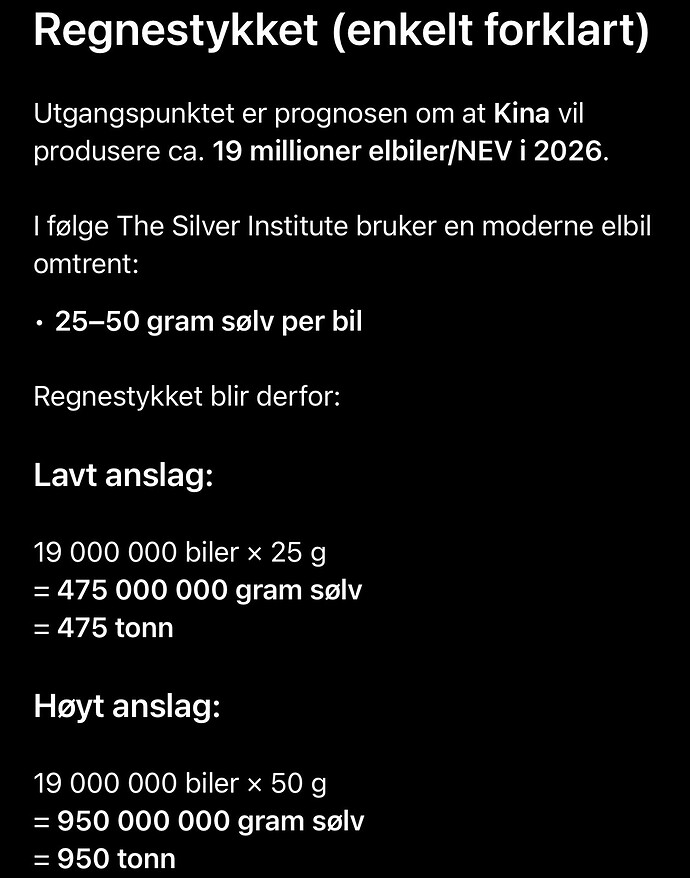 Regnestykket (enkelt forklart)

Utgangspunktet er prognosen om at Kina vil produsere ca. 19 millioner elbiler/NEV i 2026.

I følge The Silver Institute bruker en moderne elbil omtrent:

• 25–50 gram sølv per bil

Regnestykket blir derfor:

Lavt anslag:

19 000 000 biler × 25 g
= 475 000 000 gram sølv
= 475 tonn

Høyt anslag:

19 000 000 biler × 50 g
= 950 000 000 gram sølv
= 950 tonn